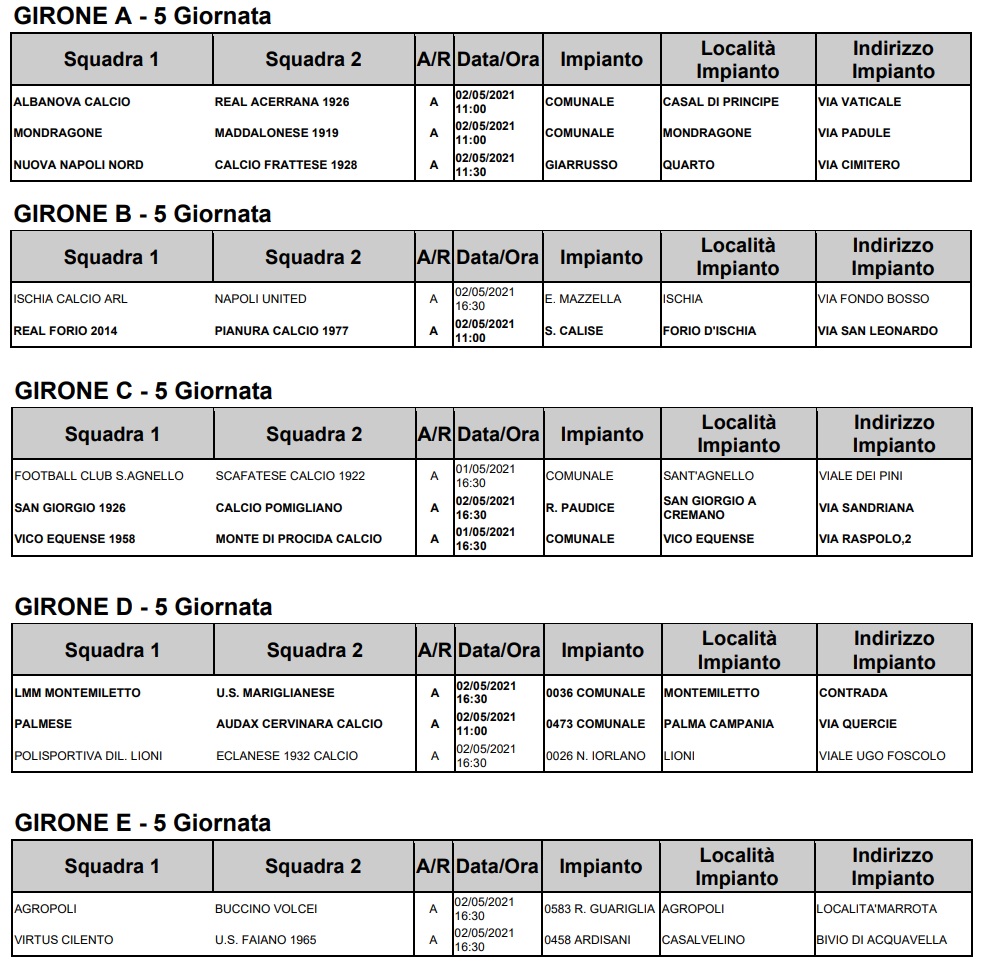 GIRONE A - 5 Giornata

| Squadra 1 | Squadra 2 | A/R | Data/Ora | Impianto | Località Impianto | Indirizzo Impianto |
|---|---|---|---|---|---|---|
| ALBANOVA CALCIO | REAL ACERRANA 1926 | A | 02/05/2021 11:00 | COMUNALE | CASAL DI PRINCIPE | VIA VATICALE |
| MONDRAGONE | MADDALONESE 1919 | A | 02/05/2021 11:00 | COMUNALE | MONDRAGONE | VIA PADULE |
| NUOVA NAPOLI NORD | CALCIO FRATTESE 1928 | A | 02/05/2021 11:30 | GIARRUSSO | QUARTO | VIA CIMITERO |

GIRONE B - 5 Giornata

| Squadra 1 | Squadra 2 | A/R | Data/Ora | Impianto | Località Impianto | Indirizzo Impianto |
|---|---|---|---|---|---|---|
| ISCHIA CALCIO ARL | NAPOLI UNITED | A | 02/05/2021 16:30 | E. MAZZELLA | ISCHIA | VIA FONDO BOSSO |
| REAL FORIO 2014 | PIANURA CALCIO 1977 | A | 02/05/2021 11:00 | S. CALISE | FORIO D'ISCHIA | VIA SAN LEONARDO |

GIRONE C - 5 Giornata

| Squadra 1 | Squadra 2 | A/R | Data/Ora | Impianto | Località Impianto | Indirizzo Impianto |
|---|---|---|---|---|---|---|
| FOOTBALL CLUB S.AGNELLO | SCAFATESE CALCIO 1922 | A | 01/05/2021 16:30 | COMUNALE | SANT'AGNELLO | VIALE DEI PINI |
| SAN GIORGIO 1926 | CALCIO POMIGLIANO | A | 02/05/2021 16:30 | R. PAUDICE | SAN GIORGIO A CREMANO | VIA SANDRIANA |
| VICO EQUENSE 1958 | MONTE DI PROCIDA CALCIO | A | 01/05/2021 16:30 | COMUNALE | VICO EQUENSE | VIA RASPOLO,2 |

GIRONE D - 5 Giornata

| Squadra 1 | Squadra 2 | A/R | Data/Ora | Impianto | Località Impianto | Indirizzo Impianto |
|---|---|---|---|---|---|---|
| LMM MONTEMILETTO | U.S. MARIGLIANESE | A | 02/05/2021 16:30 | 0036 COMUNALE | MONTEMILETTO | CONTRADA |
| PALMESE | AUDAX CERVINARA CALCIO | A | 02/05/2021 11:00 | 0473 COMUNALE | PALMA CAMPANIA | VIA QUERCIE |
| POLISPORTIVA DIL. LIONI | ECLANESE 1932 CALCIO | A | 02/05/2021 16:30 | 0026 N. IORLANO | LIONI | VIALE UGO FOSCOLO |

GIRONE E - 5 Giornata

| Squadra 1 | Squadra 2 | A/R | Data/Ora | Impianto | Località Impianto | Indirizzo Impianto |
|---|---|---|---|---|---|---|
| AGROPOLI | BUCCINO VOLCEI | A | 02/05/2021 16:30 | 0583 R. GUARIGLIA | AGROPOLI | LOCALITA'MARROTA |
| VIRTUS CILENTO | U.S. FAIANO 1965 | A | 02/05/2021 16:30 | 0458 ARDISANI | CASALVELINO | BIVIO DI ACQUAVELLA |